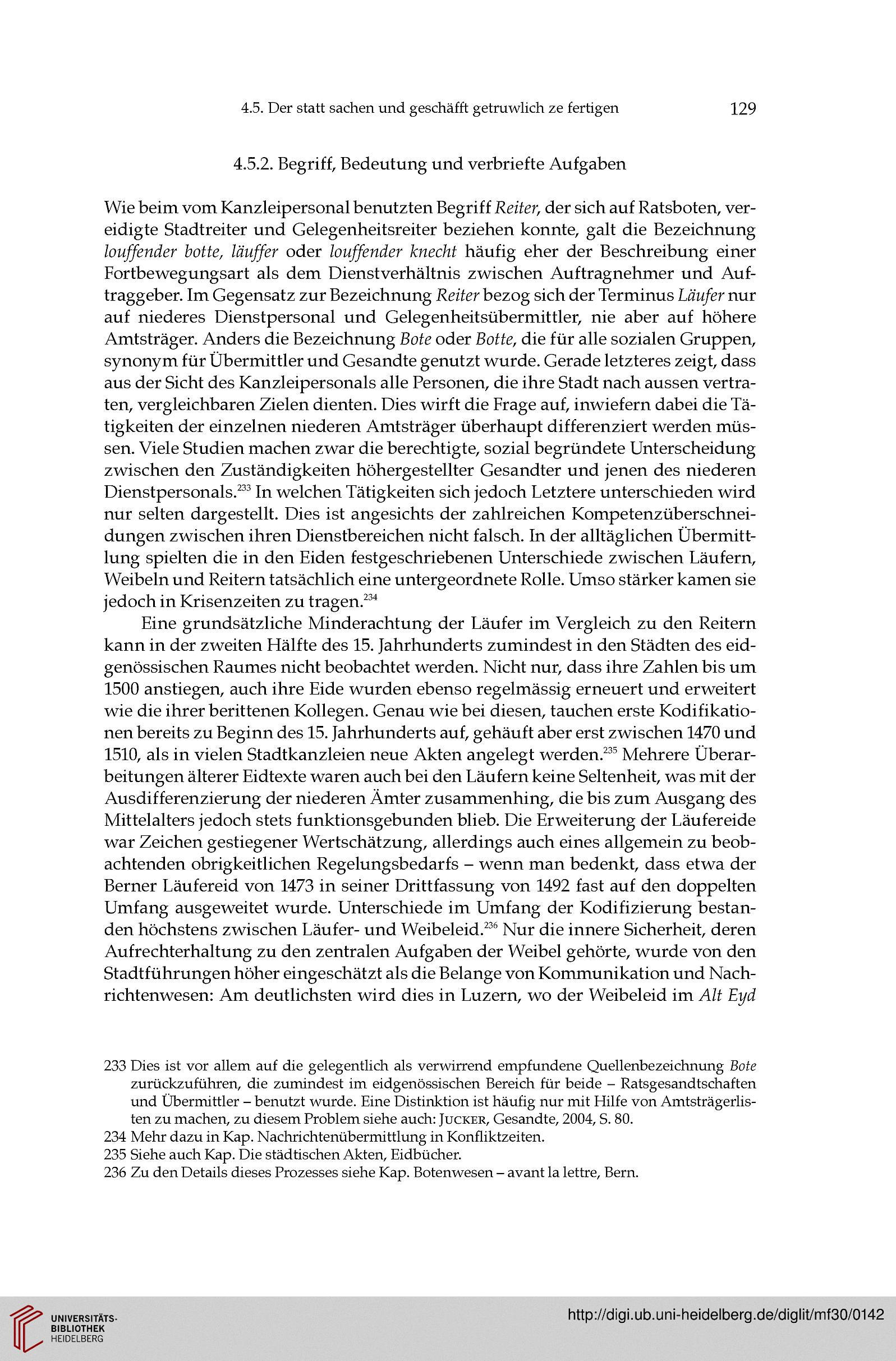 4.5. Der statt sachen und geschäfft getruwlich ze fertigen 129

4.5.2. Begriff, Bedeutung und verbriefte Aufgaben

Wie beim vom Kanzleipersonal benutzten Begriff Reiter, der sich auf Ratsboten, vereidigte Stadtreiter und Gelegenheitsreiter beziehen konnte, galt die Bezeichnung louffender botte, läuffer oder louffender knecht häufig eher der Beschreibung einer Fortbewegungsart als dem Dienstverhältnis zwischen Auftragnehmer und Auftraggeber. Im Gegensatz zur Bezeichnung Reiter bezog sich der Terminus Läufer nur auf niederes Dienstpersonal und Gelegenheitsübermittler, nie aber auf höhere Amtsträger. Anders die Bezeichnung Bote oder Botte, die für alle sozialen Gruppen, synonym für Übermittler und Gesandte genutzt wurde. Gerade letzteres zeigt, dass aus der Sicht des Kanzleipersonals alle Personen, die ihre Stadt nach aussen vertraten, vergleichbaren Zielen dienten. Dies wirft die Frage auf, inwiefern dabei die Tätigkeiten der einzelnen niederen Amtsträger überhaupt differenziert werden müssen. Viele Studien machen zwar die berechtigte, sozial begründete Unterscheidung zwischen den Zuständigkeiten höhergestellter Gesandter und jenen des niederen Dienstpersonals.$^{233}$ In welchen Tätigkeiten sich jedoch Letztere unterschieden wird nur selten dargestellt. Dies ist angesichts der zahlreichen Kompetenzüberschneidungen zwischen ihren Dienstbereichen nicht falsch. In der alltäglichen Übermittlung spielten die in den Eiden festgeschriebenen Unterschiede zwischen Läufern, Weibeln und Reitern tatsächlich eine untergeordnete Rolle. Umso stärker kamen sie jedoch in Krisenzeiten zu tragen.$^{234}$

Eine grundsätzliche Minderachtung der Läufer im Vergleich zu den Reitern kann in der zweiten Hälfte des 15. Jahrhunderts zumindest in den Städten des eidgenössischen Raumes nicht beobachtet werden. Nicht nur, dass ihre Zahlen bis um 1500 anstiegen, auch ihre Eide wurden ebenso regelmässig erneuert und erweitert wie die ihrer berittenen Kollegen. Genau wie bei diesen, tauchen erste Kodifikationen bereits zu Beginn des 15. Jahrhunderts auf, gehäuft aber erst zwischen 1470 und 1510, als in vielen Stadtkanzleien neue Akten angelegt werden.$^{235}$ Mehrere Überarbeitungen älterer Eidtexte waren auch bei den Läufern keine Seltenheit, was mit der Ausdifferenzierung der niederen Ämter zusammenhing, die bis zum Ausgang des Mittelalters jedoch stets funktionsgebunden blieb. Die Erweiterung der Läufereide war Zeichen gestiegener Wertschätzung, allerdings auch eines allgemein zu beobachtenden obrigkeitlichen Regelungsbedarfs – wenn man bedenkt, dass etwa der Berner Läufereid von 1473 in seiner Drittfassung von 1492 fast auf den doppelten Umfang ausgeweitet wurde. Unterschiede im Umfang der Kodifizierung bestanden höchstens zwischen Läufer- und Weibeleid.$^{236}$ Nur die innere Sicherheit, deren Aufrechterhaltung zu den zentralen Aufgaben der Weibel gehörte, wurde von den Stadtführungen höher eingeschätzt als die Belange von Kommunikation und Nachrichtenwesen: Am deutlichsten wird dies in Luzern, wo der Weibeleid im Alt Eyd

233 Dies ist vor allem auf die gelegentlich als verwirrend empfundene Quellenbezeichnung Bote zurückzuführen, die zumindest im eidgenössischen Bereich für beide – Ratsgesandtschaften und Übermittler – benutzt wurde. Eine Distinktion ist häufig nur mit Hilfe von Amtsträgerlisten zu machen, zu diesem Problem siehe auch: Jucker, Gesandte, 2004, S. 80.
234 Mehr dazu in Kap. Nachrichtenübermittlung in Konfliktzeiten.
235 Siehe auch Kap. Die städtischen Akten, Eidbücher.
236 Zu den Details dieses Prozesses siehe Kap. Botenwesen – avant la lettre, Bern.

UNIVERSITÄTS-BIBLIOTHEK HEIDELBERG
http://digi.ub.uni-heidelberg.de/diglit/mf30/0142